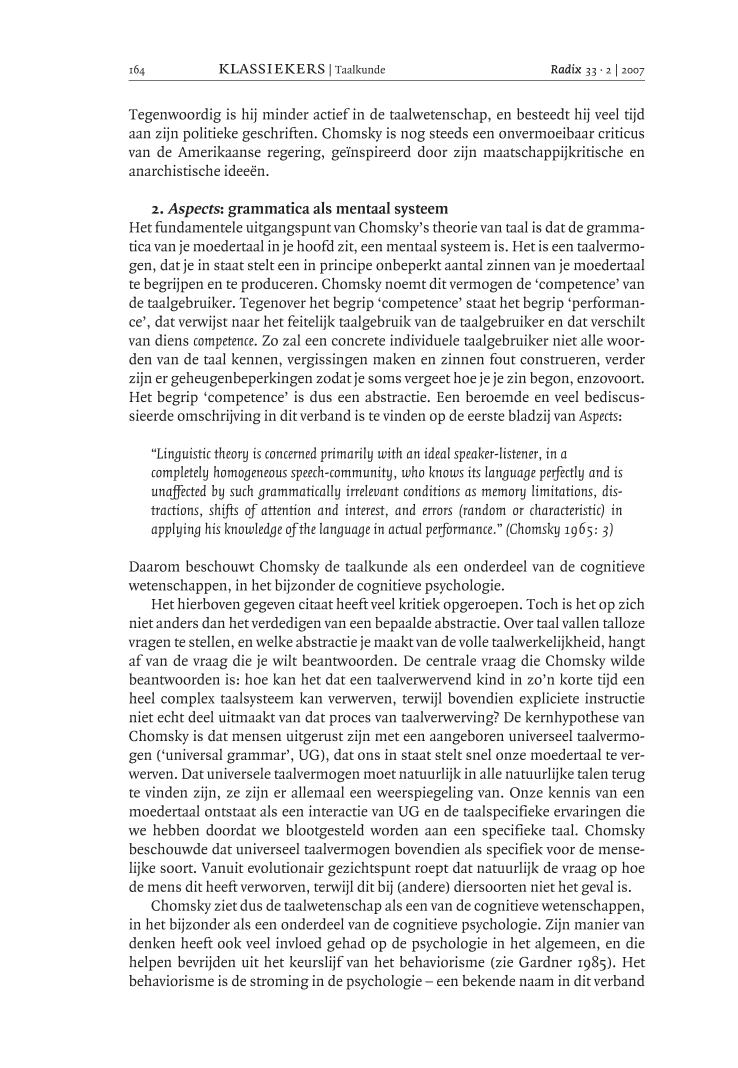 164 KLASSIEKERS | Taalkunde Radix 33 · 2 | 2007

Tegenwoordig is hij minder actief in de taalwetenschap, en besteedt hij veel tijd aan zijn politieke geschriften. Chomsky is nog steeds een onvermoeibaar criticus van de Amerikaanse regering, geïnspireerd door zijn maatschappijkritische en anarchistische ideeën.

2. Aspects: grammatica als mentaal systeem
Het fundamentele uitgangspunt van Chomsky's theorie van taal is dat de grammatica van je moedertaal in je hoofd zit, een mentaal systeem is. Het is een taalvermogen, dat je in staat stelt een in principe onbeperkt aantal zinnen van je moedertaal te begrijpen en te produceren. Chomsky noemt dit vermogen de 'competence' van de taalgebruiker. Tegenover het begrip 'competence' staat het begrip 'performance', dat verwijst naar het feitelijk taalgebruik van de taalgebruiker en dat verschilt van diens competence. Zo zal een concrete individuele taalgebruiker niet alle woorden van de taal kennen, vergissingen maken en zinnen fout construeren, verder zijn er geheugenbeperkingen zodat je soms vergeet hoe je je zin begon, enzovoort. Het begrip 'competence' is dus een abstractie. Een beroemde en veel bediscussieerde omschrijving in dit verband is te vinden op de eerste bladzij van Aspects:

"Linguistic theory is concerned primarily with an ideal speaker-listener, in a completely homogeneous speech-community, who knows its language perfectly and is unaffected by such grammatically irrelevant conditions as memory limitations, distractions, shifts of attention and interest, and errors (random or characteristic) in applying his knowledge of the language in actual performance." (Chomsky 1965: 3)

Daarom beschouwt Chomsky de taalkunde als een onderdeel van de cognitieve wetenschappen, in het bijzonder de cognitieve psychologie.

Het hierboven gegeven citaat heeft veel kritiek opgeroepen. Toch is het op zich niet anders dan het verdedigen van een bepaalde abstractie. Over taal vallen talloze vragen te stellen, en welke abstractie je maakt van de volle taalwerkelijkheid, hangt af van de vraag die je wilt beantwoorden. De centrale vraag die Chomsky wilde beantwoorden is: hoe kan het dat een taalverwervend kind in zo'n korte tijd een heel complex taalsysteem kan verwerven, terwijl bovendien expliciete instructie niet echt deel uitmaakt van dat proces van taalverwerving? De kernhypothese van Chomsky is dat mensen uitgerust zijn met een aangeboren universeel taalvermogen ('universal grammar', UG), dat ons in staat stelt snel onze moedertaal te verwerven. Dat universele taalvermogen moet natuurlijk in alle natuurlijke talen terug te vinden zijn, ze zijn er allemaal een weerspiegeling van. Onze kennis van een moedertaal ontstaat als een interactie van UG en de taalspecifieke ervaringen die we hebben doordat we blootgesteld worden aan een specifieke taal. Chomsky beschouwde dat universeel taalvermogen bovendien als specifiek voor de menselijke soort. Vanuit evolutionair gezichtspunt roept dat natuurlijk de vraag op hoe de mens dit heeft verworven, terwijl dit bij (andere) diersoorten niet het geval is.

Chomsky ziet dus de taalwetenschap als een van de cognitieve wetenschappen, in het bijzonder als een onderdeel van de cognitieve psychologie. Zijn manier van denken heeft ook veel invloed gehad op de psychologie in het algemeen, en die helpen bevrijden uit het keurslijf van het behaviorisme (zie Gardner 1985). Het behaviorisme is de stroming in de psychologie – een bekende naam in dit verband